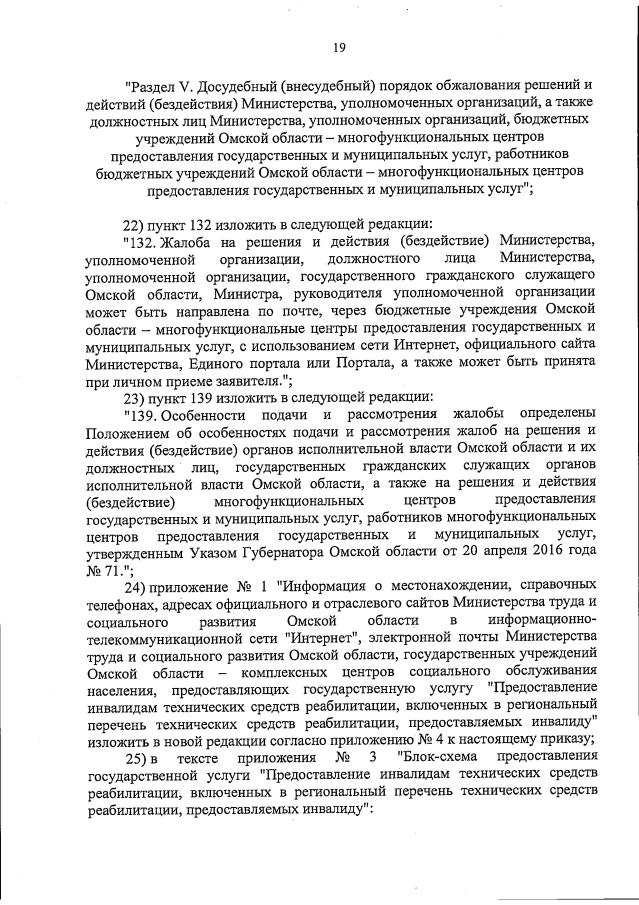 19

"Раздел V. Досудебный (внесудебный) порядок обжалования решений и действий (бездействия) Министерства, уполномоченных организаций, а также должностных лиц Министерства, уполномоченных организаций, бюджетных учреждений Омской области – многофункциональных центров предоставления государственных и муниципальных услуг, работников бюджетных учреждений Омской области – многофункциональных центров предоставления государственных и муниципальных услуг";

22) пункт 132 изложить в следующей редакции:
"132. Жалоба на решения и действия (бездействие) Министерства, уполномоченной организации, должностного лица Министерства, уполномоченной организации, государственного гражданского служащего Омской области, Министра, руководителя уполномоченной организации может быть направлена по почте, через бюджетные учреждения Омской области – многофункциональные центры предоставления государственных и муниципальных услуг, с использованием сети Интернет, официального сайта Министерства, Единого портала или Портала, а также может быть принята при личном приеме заявителя.";
23) пункт 139 изложить в следующей редакции:
"139. Особенности подачи и рассмотрения жалобы определены Положением об особенностях подачи и рассмотрения жалоб на решения и действия (бездействие) органов исполнительной власти Омской области и их должностных лиц, государственных гражданских служащих органов исполнительной власти Омской области, а также на решения и действия (бездействие) многофункциональных центров предоставления государственных и муниципальных услуг, работников многофункциональных центров предоставления государственных и муниципальных услуг, утвержденным Указом Губернатора Омской области от 20 апреля 2016 года № 71.";
24) приложение № 1 "Информация о местонахождении, справочных телефонах, адресах официального и отраслевого сайтов Министерства труда и социального развития Омской области в информационно-телекоммуникационной сети "Интернет", электронной почты Министерства труда и социального развития Омской области, государственных учреждений Омской области – комплексных центров социального обслуживания населения, предоставляющих государственную услугу "Предоставление инвалидам технических средств реабилитации, включенных в региональный перечень технических средств реабилитации, предоставляемых инвалиду" изложить в новой редакции согласно приложению № 4 к настоящему приказу;
25) в тексте приложения № 3 "Блок-схема предоставления государственной услуги "Предоставление инвалидам технических средств реабилитации, включенных в региональный перечень технических средств реабилитации, предоставляемых инвалиду":